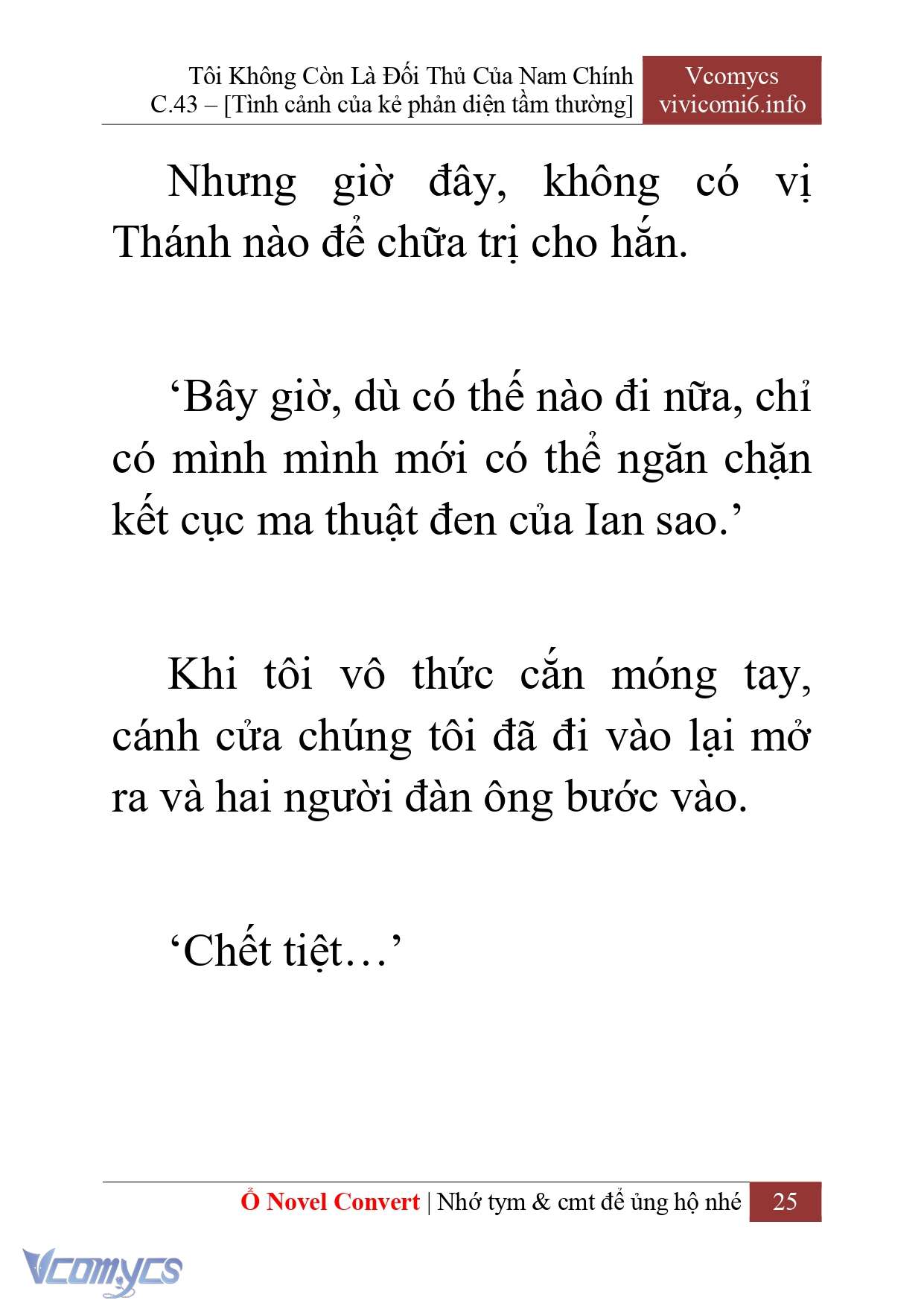 Tôi Không Còn Là Đối Thủ Của Nam Chính
C.43 – [Tình cảnh của kẻ phản diện tầm thường]

Vcomycs
vivicomi6.info

Nhưng giờ đây, không có vị Thánh nào để chữa trị cho hắn.

‘Bây giờ, dù có thế nào đi nữa, chỉ có mình mình mới có thể ngăn chặn kết cục ma thuật đen của Ian sao.’

Khi tôi vô thức cắn móng tay, cánh cửa chúng tôi đã đi vào lại mở ra và hai người đàn ông bước vào.

‘Chết tiệt…’

Ổ Novel Convert | Nhớ tym & cmt để ủng hộ nhé 25

Vcomycs